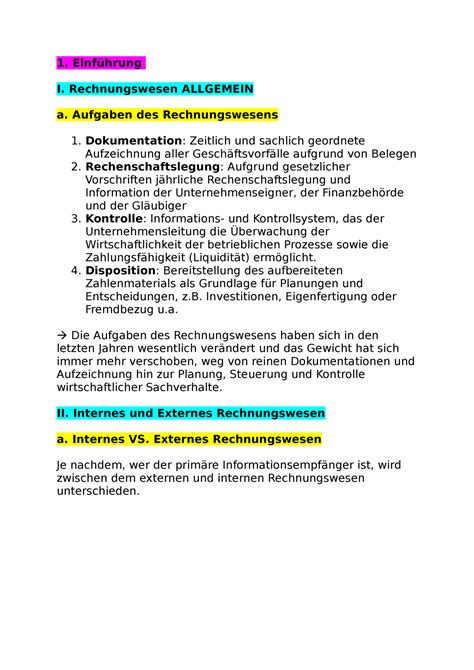 1. Einführung

I. Rechnungswesen ALLGEMEIN

a. Aufgaben des Rechnungswesens

1. Dokumentation: Zeitlich und sachlich geordnete Aufzeichnung aller Geschäftsvorfälle aufgrund von Belegen
2. Rechenschaftslegung: Aufgrund gesetzlicher Vorschriften jährliche Rechenschaftslegung und Information der Unternehmenseigner, der Finanzbehörde und der Gläubiger
3. Kontrolle: Informations- und Kontrollsystem, das der Unternehmensleitung die Überwachung der Wirtschaftlichkeit der betrieblichen Prozesse sowie die Zahlungsfähigkeit (Liquidität) ermöglicht.
4. Disposition: Bereitstellung des aufbereiteten Zahlenmaterials als Grundlage für Planungen und Entscheidungen, z.B. Investitionen, Eigenfertigung oder Fremdbezug u.a.

→ Die Aufgaben des Rechnungswesens haben sich in den letzten Jahren wesentlich verändert und das Gewicht hat sich immer mehr verschoben, weg von reinen Dokumentationen und Aufzeichnung hin zur Planung, Steuerung und Kontrolle wirtschaftlicher Sachverhalte.

II. Internes und Externes Rechnungswesen

a. Internes VS. Externes Rechnungswesen

Je nachdem, wer der primäre Informationsempfänger ist, wird zwischen dem externen und internen Rechnungswesen unterschieden.